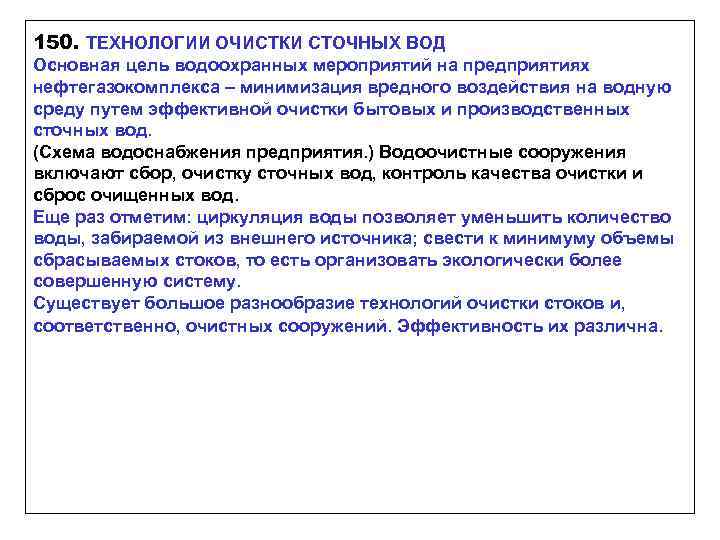 150. ТЕХНОЛОГИИ ОЧИСТКИ СТОЧНЫХ ВОД
Основная цель водоохранных мероприятий на предприятиях нефтегазокомплекса – минимизация вредного воздействия на водную среду путем эффективной очистки бытовых и производственных сточных вод.
(Схема водоснабжения предприятия.) Водоочистные сооружения включают сбор, очистку сточных вод, контроль качества очистки и сброс очищенных вод.
Еще раз отметим: циркуляция воды позволяет уменьшить количество воды, забираемой из внешнего источника; свести к минимуму объемы сбрасываемых стоков, то есть организовать экологически более совершенную систему.
Существует большое разнообразие технологий очистки стоков и, соответственно, очистных сооружений. Эффективность их различна.